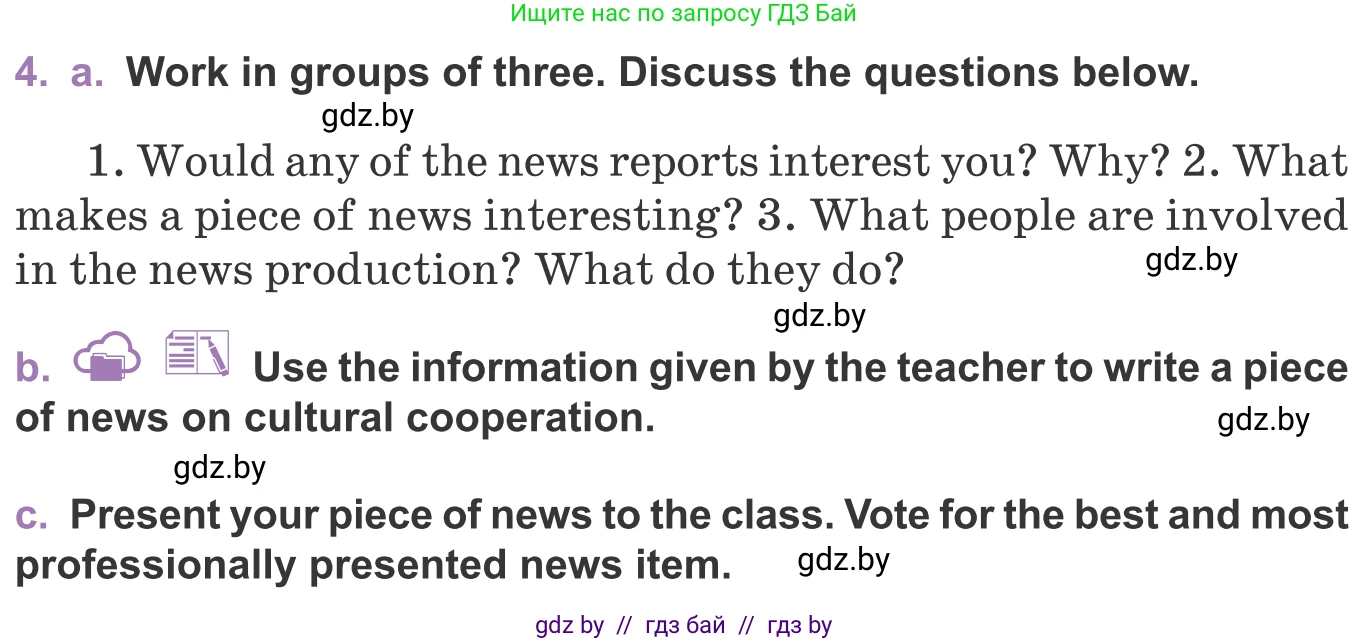 Ищите нас по запросу ГДЗ Бай

4. a. Work in groups of three. Discuss the questions below.

gdz.by

1. Would any of the news reports interest you? Why? 2. What makes a piece of news interesting? 3. What people are involved in the news production? What do they do?

gdz.by

gdz.by

b. Use the information given by the teacher to write a piece of news on cultural cooperation.

gdz.by

gdz.by

c. Present your piece of news to the class. Vote for the best and most professionally presented news item.

gdz.by

gdz by // гдз бай // гдз by